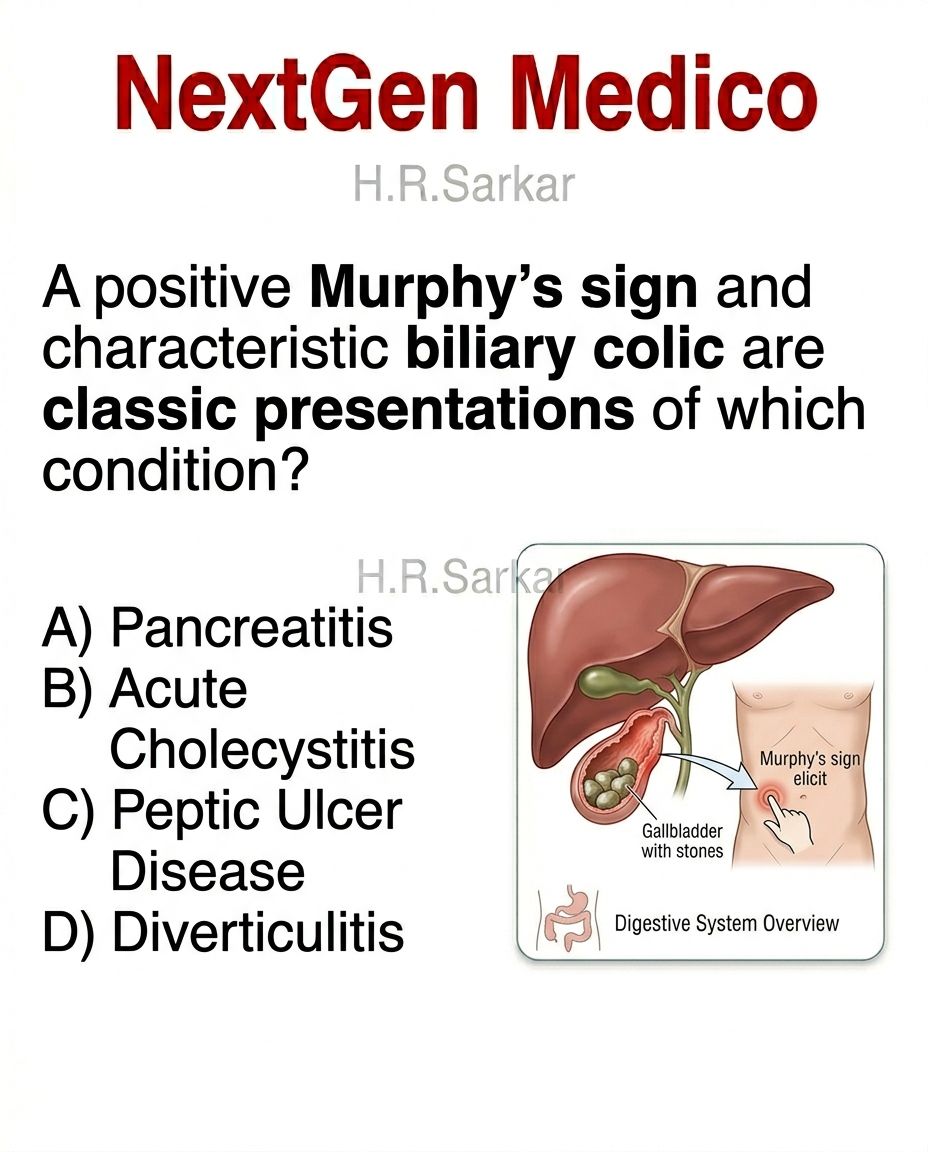 NextGen Medico

H.R.Sarkar

A positive Murphy's sign and characteristic biliary colic are classic presentations of which condition?

A) Pancreatitis
B) Acute Cholecystitis
C) Peptic Ulcer Disease
D) Diverticulitis

Murphy's sign elicit

Gallbladder with stones

Digestive System Overview

H.R.Sarkar